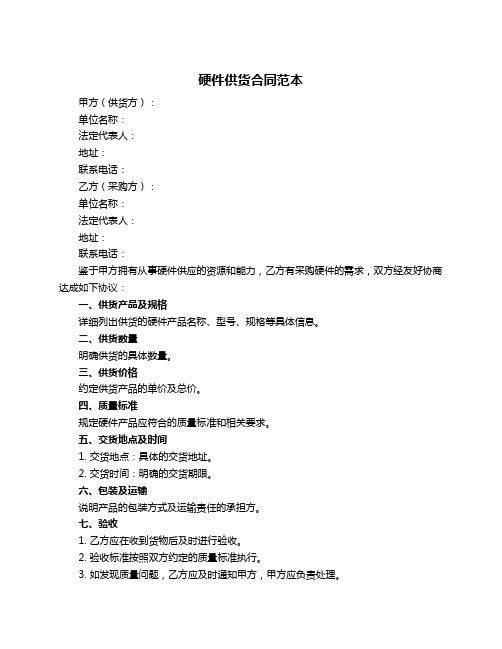 硬件供货合同范本

甲方（供货方）：

单位名称：

法定代表人：

地址：

联系电话：

乙方（采购方）：

单位名称：

法定代表人：

地址：

联系电话：

鉴于甲方拥有从事硬件供应的资源和能力，乙方有采购硬件的需求，双方经友好协商达成如下协议：

一、供货产品及规格

详细列出供货的硬件产品名称、型号、规格等具体信息。

二、供货数量

明确供货的具体数量。

三、供货价格

约定供货产品的单价及总价。

四、质量标准

规定硬件产品应符合的质量标准和相关要求。

五、交货地点及时间

1. 交货地点：具体的交货地址。

2. 交货时间：明确的交货期限。

六、包装及运输

说明产品的包装方式及运输责任的承担方。

七、验收

1. 乙方应在收到货物后及时进行验收。

2. 验收标准按照双方约定的质量标准执行。

3. 如发现质量问题，乙方应及时通知甲方，甲方应负责处理。